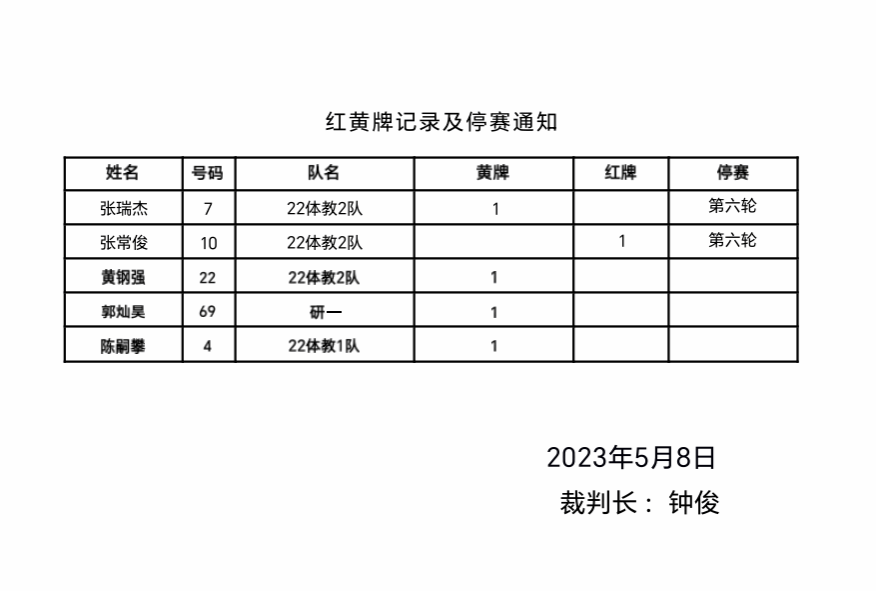 红黄牌记录及停赛通知

| 姓名 | 号码 | 队名 | 黄牌 | 红牌 | 停赛 |
|---|---|---|---|---|---|
| 张瑞杰 | 7 | 22体教2队 | 1 |  | 第六轮 |
| 张常俊 | 10 | 22体教2队 |  | 1 | 第六轮 |
| 黄钢强 | 22 | 22体教2队 | 1 |  |  |
| 郭灿昊 | 69 | 研一 | 1 |  |  |
| 陈嗣攀 | 4 | 22体教1队 | 1 |  |  |

2023年5月8日
裁判长： 钟俊